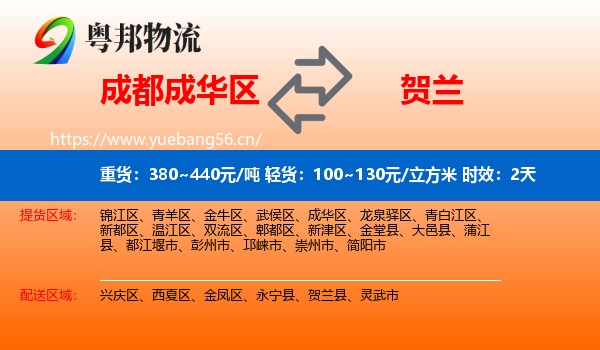 粤邦物流

成都成华区

贺兰

https://www.yuebang56.cn/

重货：380~440元/吨 轻货：100~130元/立方米 时效：2天

提货区域：

锦江区、青羊区、金牛区、武侯区、成华区、龙泉驿区、青白江区、新都区、温江区、双流区、郫都区、新津区、金堂县、大邑县、蒲江县、都江堰市、彭州市、邛崃市、崇州市、简阳市

配送区域：

兴庆区、西夏区、金凤区、永宁县、贺兰县、灵武市